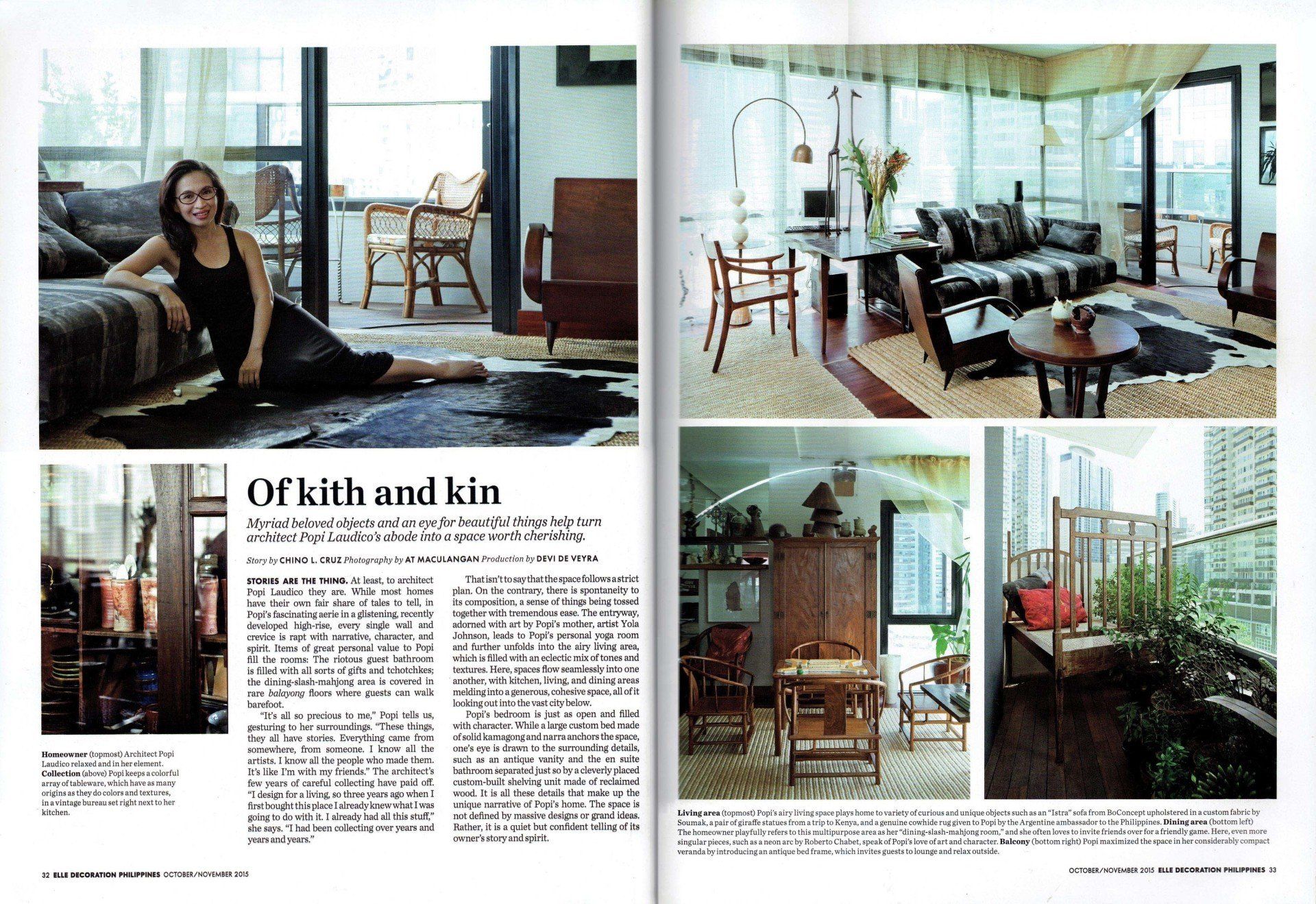 Of kith and kin

Myriad beloved objects and an eye for beautiful things help turn architect Popi Laudico's abode into a space worth cherishing.

Story by CHINO L. CRUZ Photography by AT MACULANGAN Production by DEVI DE VEYRA

STORIES ARE THE THING. At least, to architect Popi Laudico they are. While most homes have their own fair share of tales to tell, in Popi's fascinating aerie in a glistening, recently developed high-rise, every single wall and crevice is rapt with narrative, character, and spirit. Items of great personal value to Popi fill the rooms: The riotous guest bathroom is filled with all sorts of gifts and tchotchkes; the dining-slash-mahjong area is covered in rare balayong floors where guests can walk barefoot.

"It's all so precious to me," Popi tells us, gesturing to her surroundings. "These things, they all have stories. Everything came from somewhere, from someone. I know all the artists. I know all the people who made them. It's like I'm with my friends." The architect's few years of careful collecting have paid off. "I design for a living, so three years ago when I first bought this place I already knew what I was going to do with it. I already had all this stuff," she says. "I had been collecting over years and years and years."

That isn't to say that the space follows a strict plan. On the contrary, there is spontaneity to its composition, a sense of things being tossed together with tremendous ease. The entryway, adorned with art by Popi's mother, artist Yola Johnson, leads to Popi's personal yoga room and further unfolds into the airy living area, which is filled with an eclectic mix of tones and textures. Here, spaces flow seamlessly into one another, with kitchen, living, and dining areas melding into a generous, cohesive space, all of it looking out into the vast city below.

Popi's bedroom is just as open and filled with character. While a large custom bed made of solid kamagong and narra anchors the space, one's eye is drawn to the surrounding details, such as an antique vanity and the en suite bathroom separated just so by a cleverly placed custom-built shelving unit made of reclaimed wood. It is all these details that make up the unique narrative of Popi's home. The space is not defined by massive designs or grand ideas. Rather, it is a quiet but confident telling of its owner's story and spirit.

Homeowner (topmost) Architect Popi Laudico relaxed and in her element. Collection (above) Popi keeps a colorful array of tableware, which have as many origins as they do colors and textures, in a vintage bureau set right next to her kitchen.

32 ELLE DECORATION PHILIPPINES OCTOBER/NOVEMBER 2015

Living area (topmost) Popi's airy living space plays home to variety of curious and unique objects such as an "Istra" sofa from BoConcept upholstered in a custom fabric by Soumak, a pair of giraffe statues from a trip to Kenya, and a genuine cowhide rug given to Popi by the Argentine ambassador to the Philippines. Dining area (bottom left) The homeowner playfully refers to this multipurpose area as her "dining-slash-mahjong room," and she often loves to invite friends over for a friendly game. Here, even more singular pieces, such as a neon arc by Roberto Chabet, speak of Popi's love of art and character. Balcony (bottom right) Popi maximized the space in her considerably compact veranda by introducing an antique bed frame, which invites guests to lounge and relax outside.

OCTOBER/NOVEMBER 2015 ELLE DECORATION PHILIPPINES 33